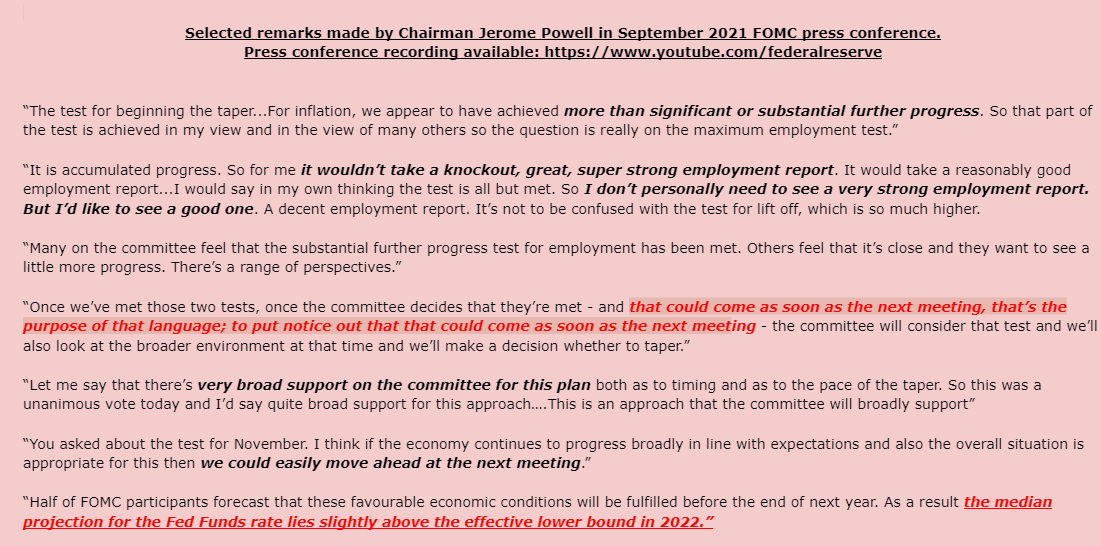 Selected remarks made by Chairman Jerome Powell in September 2021 FOMC press conference.
Press conference recording available: https://www.youtube.com/federalreserve

"The test for beginning the taper...For inflation, we appear to have achieved more than significant or substantial further progress. So that part of the test is achieved in my view and in the view of many others so the question is really on the maximum employment test."

"It is accumulated progress. So for me it wouldn't take a knockout, great, super strong employment report. It would take a reasonably good employment report...I would say in my own thinking the test is all but met. So I don't personally need to see a very strong employment report. But I'd like to see a good one. A decent employment report. It's not to be confused with the test for lift off, which is so much higher.

"Many on the committee feel that the substantial further progress test for employment has been met. Others feel that it's close and they want to see a little more progress. There's a range of perspectives."

"Once we've met those two tests, once the committee decides that they're met - and that could come as soon as the next meeting, that's the purpose of that language; to put notice out that that could come as soon as the next meeting - the committee will consider that test and we'll also look at the broader environment at that time and we'll make a decision whether to taper."

"Let me say that there's very broad support on the committee for this plan both as to timing and as to the pace of the taper. So this was a unanimous vote today and I'd say quite broad support for this approach....This is an approach that the committee will broadly support"

"You asked about the test for November. I think if the economy continues to progress broadly in line with expectations and also the overall situation is appropriate for this then we could easily move ahead at the next meeting."

"Half of FOMC participants forecast that these favourable economic conditions will be fulfilled before the end of next year. As a result the median projection for the Fed Funds rate lies slightly above the effective lower bound in 2022."